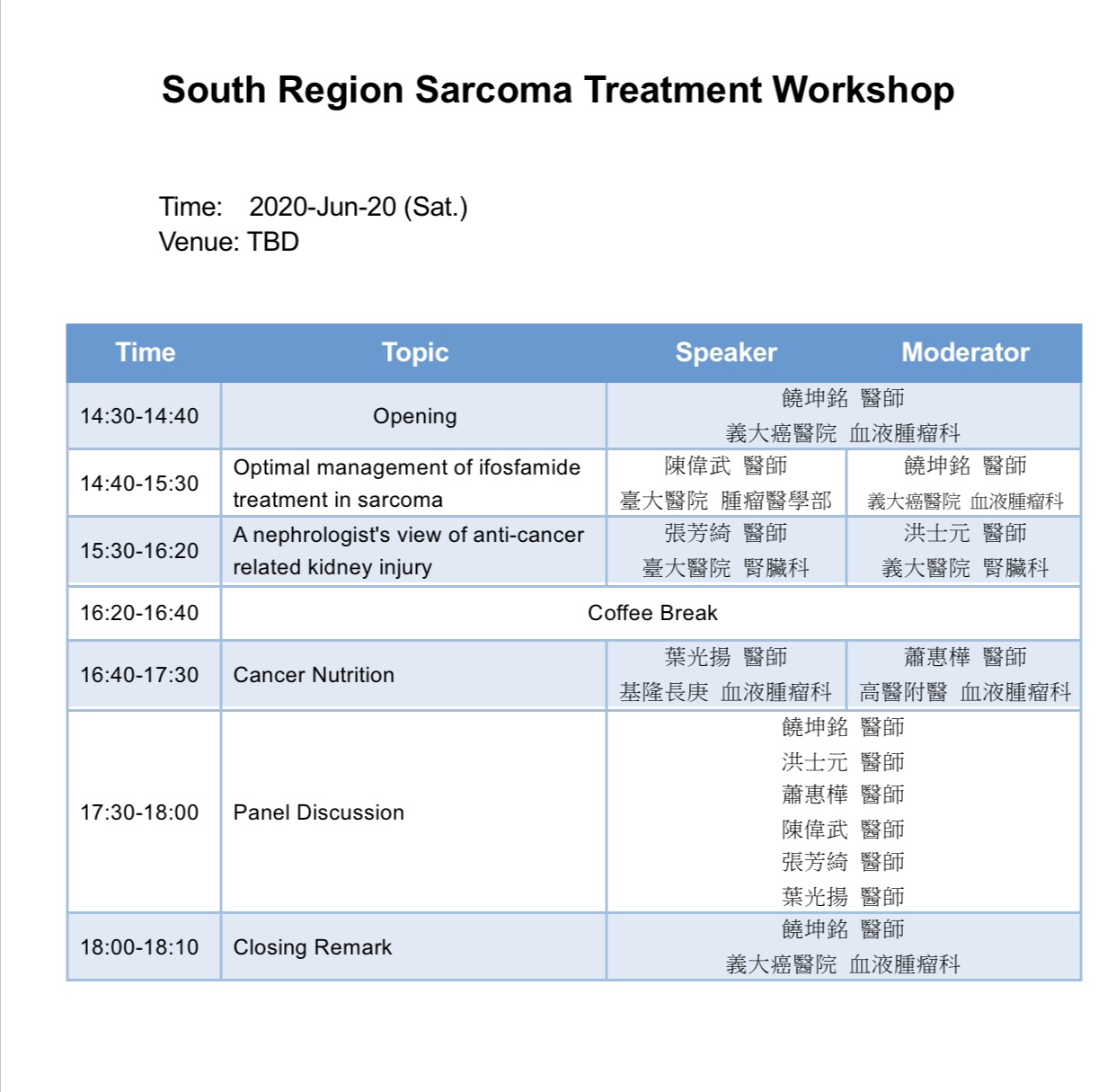 South Region Sarcoma Treatment Workshop

Time: 2020-Jun-20 (Sat.)
Venue: TBD

| Time | Topic | Speaker | Moderator |
|---|---|---|---|
| 14:30-14:40 | Opening | 饒坤銘 醫師 義大癌醫院 血液腫瘤科 | |
| 14:40-15:30 | Optimal management of ifosfamide treatment in sarcoma | 陳偉武 醫師 臺大醫院 腫瘤醫學部 | 饒坤銘 醫師 義大癌醫院 血液腫瘤科 |
| 15:30-16:20 | A nephrologist's view of anti-cancer related kidney injury | 張芳綺 醫師 臺大醫院 腎臟科 | 洪士元 醫師 義大醫院 腎臟科 |
| 16:20-16:40 | Coffee Break | | |
| 16:40-17:30 | Cancer Nutrition | 葉光揚 醫師 基隆長庚 血液腫瘤科 | 蕭惠樺 醫師 高醫附醫 血液腫瘤科 |
| 17:30-18:00 | Panel Discussion | 饒坤銘 醫師 洪士元 醫師 蕭惠樺 醫師 陳偉武 醫師 張芳綺 醫師 葉光揚 醫師 | |
| 18:00-18:10 | Closing Remark | 饒坤銘 醫師 義大癌醫院 血液腫瘤科 | |